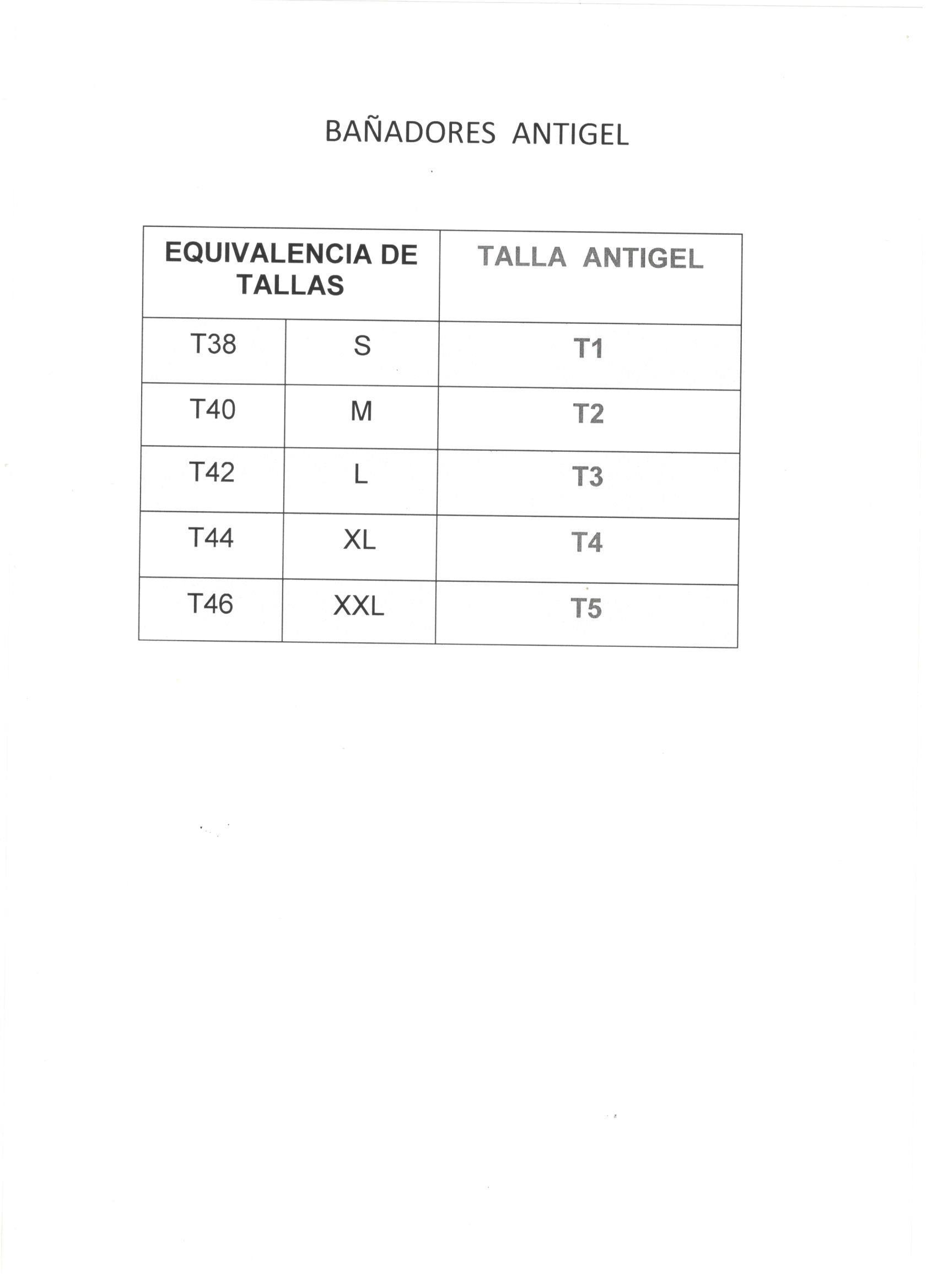 BAÑADORES ANTIGEL

| EQUIVALENCIA DE TALLAS | | TALLA ANTIGEL |
|---|---|---|
| T38 | S | T1 |
| T40 | M | T2 |
| T42 | L | T3 |
| T44 | XL | T4 |
| T46 | XXL | T5 |